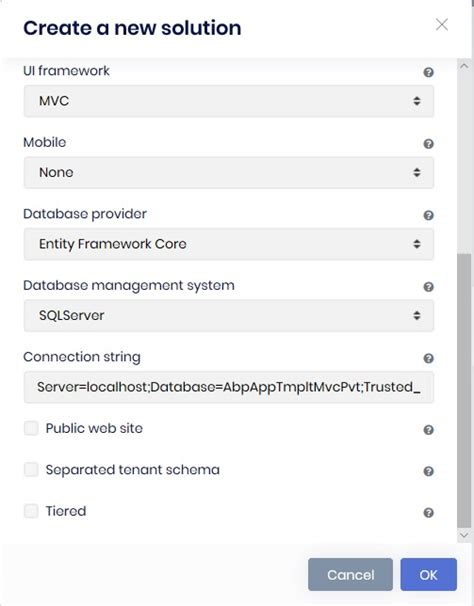 Create a new solution

UI framework

MVC

Mobile

None

Database provider

Entity Framework Core

Database management system

SQLServer

Connection string

Server=localhost;Database=AbpAppTmpltMvcPvt;Trusted_

Public web site

Separated tenant schema

Tiered

Cancel

OK